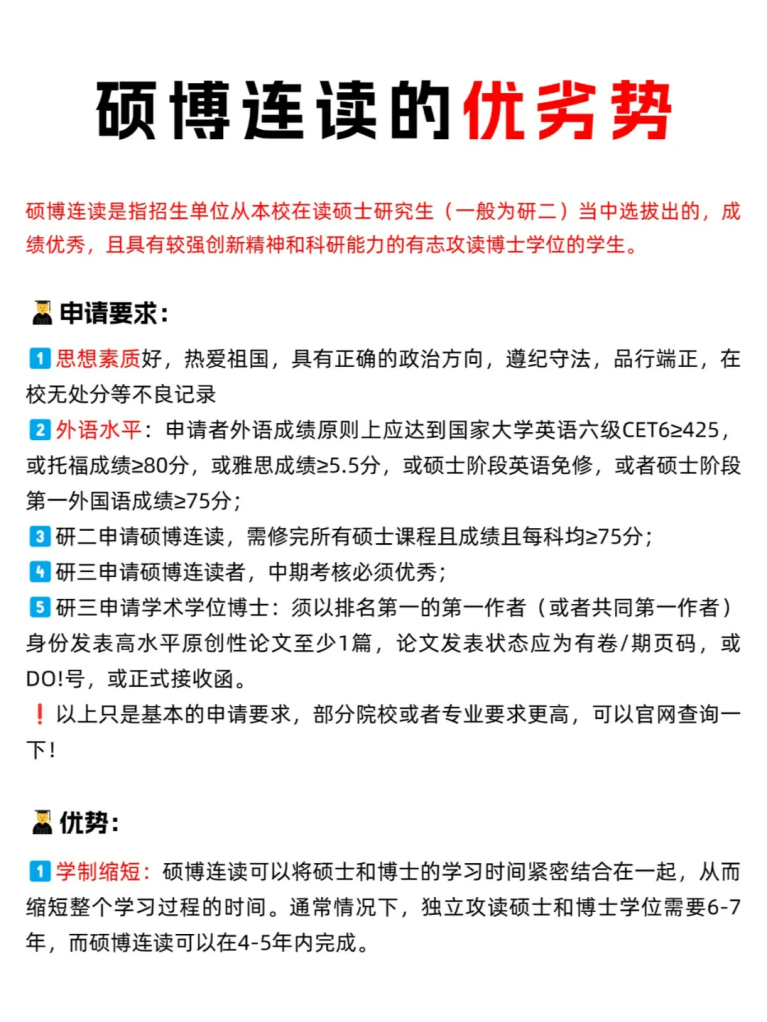 硕博连读的优劣势

硕博连读是指招生单位从本校在读硕士研究生（一般为研二）当中选拔出的，成绩优秀，且具有较强创新精神和科研能力的有志攻读博士学位的学生。

申请要求：

1 思想素质好，热爱祖国，具有正确的政治方向，遵纪守法，品行端正，在校无处分等不良记录
2 外语水平：申请者外语成绩原则上应达到国家大学英语六级CET6≥425，或托福成绩≥80分，或雅思成绩≥5.5分，或硕士阶段英语免修，或者硕士阶段第一外国语成绩≥75分；
3 研二申请硕博连读，需修完所有硕士课程且成绩且每科均≥75分；
4 研三申请硕博连读者，中期考核必须优秀；
5 研三申请学术学位博士：须以排名第一的第一作者（或者共同第一作者）身份发表高水平原创性论文至少1篇，论文发表状态应为有卷/期页码，或DO!号，或正式接收函。
❗以上只是基本的申请要求，部分院校或者专业要求更高，可以官网查询一下！

优势：

1 学制缩短：硕博连读可以将硕士和博士的学习时间紧密结合在一起，从而缩短整个学习过程的时间。通常情况下，独立攻读硕士和博士学位需要6-7年，而硕博连读可以在4-5年内完成。